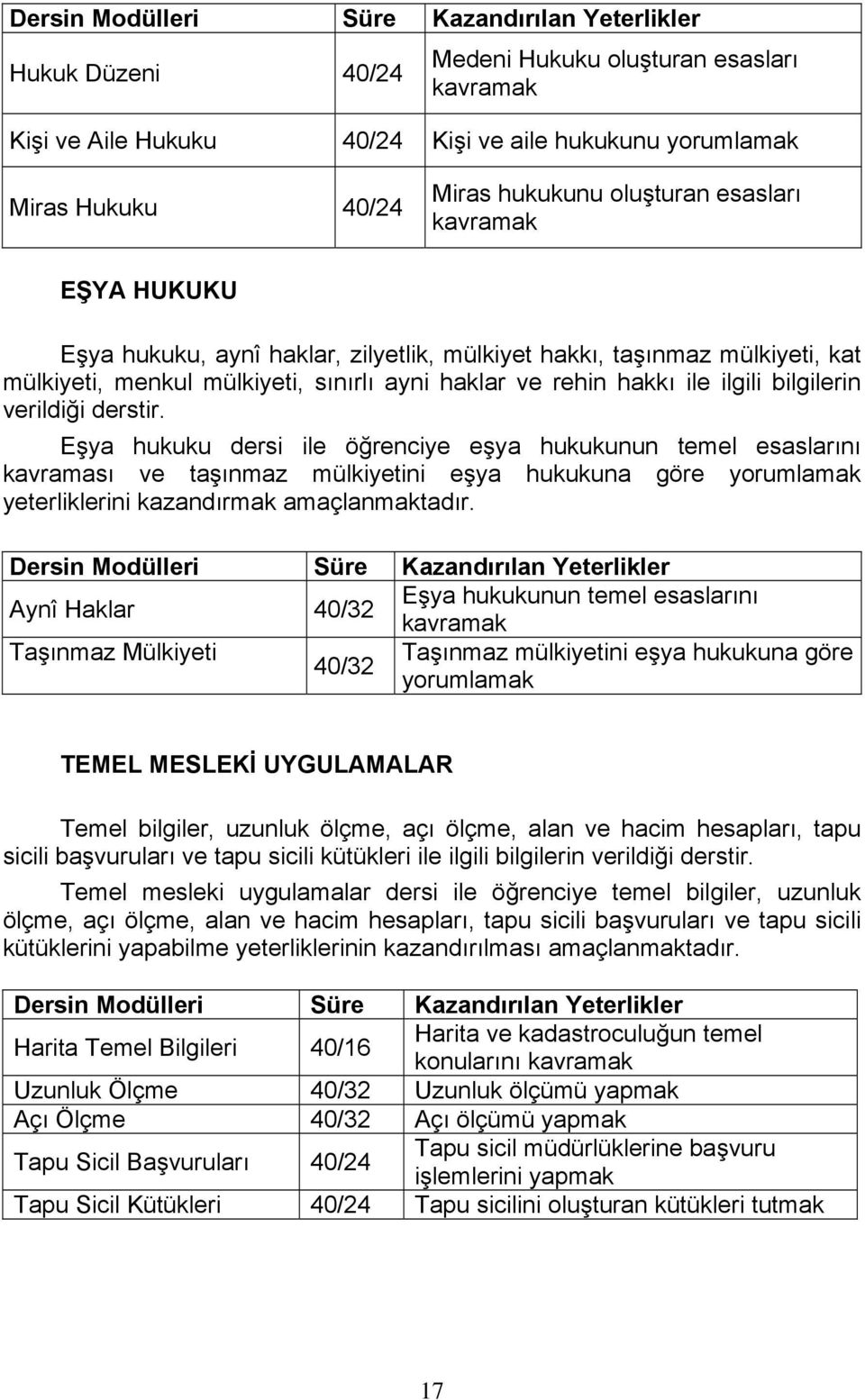 | Dersin Modülleri | Süre | Kazandırılan Yeterlikler |
|---|---|---|
| Hukuk Düzeni | 40/24 | Medeni Hukuku oluşturan esasları kavramak |
| Kişi ve Aile Hukuku | 40/24 | Kişi ve aile hukukunu yorumlamak |
| Miras Hukuku | 40/24 | Miras hukukunu oluşturan esasları kavramak |

EŞYA HUKUKU

Eşya hukuku, aynî haklar, zilyetlik, mülkiyet hakkı, taşınmaz mülkiyeti, kat mülkiyeti, menkul mülkiyeti, sınırlı ayni haklar ve rehin hakkı ile ilgili bilgilerin verildiği derstir.

Eşya hukuku dersi ile öğrenciye eşya hukukunun temel esaslarını kavraması ve taşınmaz mülkiyetini eşya hukukuna göre yorumlamak yeterliklerini kazandırmak amaçlanmaktadır.

| Dersin Modülleri | Süre | Kazandırılan Yeterlikler |
|---|---|---|
| Aynî Haklar | 40/32 | Eşya hukukunun temel esaslarını kavramak |
| Taşınmaz Mülkiyeti | 40/32 | Taşınmaz mülkiyetini eşya hukukuna göre yorumlamak |

TEMEL MESLEKİ UYGULAMALAR

Temel bilgiler, uzunluk ölçme, açı ölçme, alan ve hacim hesapları, tapu sicili başvuruları ve tapu sicili kütükleri ile ilgili bilgilerin verildiği derstir.

Temel mesleki uygulamalar dersi ile öğrenciye temel bilgiler, uzunluk ölçme, açı ölçme, alan ve hacim hesapları, tapu sicili başvuruları ve tapu sicili kütüklerini yapabilme yeterliklerinin kazandırılması amaçlanmaktadır.

| Dersin Modülleri | Süre | Kazandırılan Yeterlikler |
|---|---|---|
| Harita Temel Bilgileri | 40/16 | Harita ve kadastroculuğun temel konularını kavramak |
| Uzunluk Ölçme | 40/32 | Uzunluk ölçümü yapmak |
| Açı Ölçme | 40/32 | Açı ölçümü yapmak |
| Tapu Sicil Başvuruları | 40/24 | Tapu sicil müdürlüklerine başvuru işlemlerini yapmak |
| Tapu Sicil Kütükleri | 40/24 | Tapu sicilini oluşturan kütükleri tutmak |

17